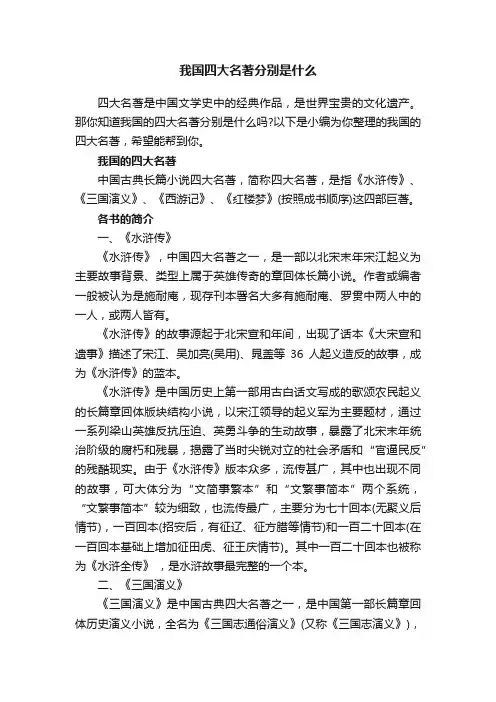 我国四大名著分别是什么

四大名著是中国文学史中的经典作品，是世界宝贵的文化遗产。那你知道我国的四大名著分别是什么吗?以下是小编为你整理的我国的四大名著，希望能帮到你。

我国的四大名著

中国古典长篇小说四大名著，简称四大名著，是指《水浒传》、《三国演义》、《西游记》、《红楼梦》(按照成书顺序)这四部巨著。

各书的简介

一、《水浒传》

《水浒传》，中国四大名著之一，是一部以北宋末年宋江起义为主要故事背景、类型上属于英雄传奇的章回体长篇小说。作者或编者一般被认为是施耐庵，现存刊本署名大多有施耐庵、罗贯中两人中的一人，或两人皆有。

《水浒传》的故事源起于北宋宣和年间，出现了话本《大宋宣和遗事》描述了宋江、吴加亮(吴用)、晁盖等 36 人起义造反的故事，成为《水浒传》的蓝本。

《水浒传》是中国历史上第一部用古白话文写成的歌颂农民起义的长篇章回体版块结构小说，以宋江领导的起义军为主要题材，通过一系列梁山英雄反抗压迫、英勇斗争的生动故事，暴露了北宋末年统治阶级的腐朽和残暴，揭露了当时尖锐对立的社会矛盾和“官逼民反”的残酷现实。由于《水浒传》版本众多，流传甚广，其中也出现不同的故事，可大体分为“文简事繁本”和“文繁事简本”两个系统，“文繁事简本”较为细致，也流传最广，主要分为七十回本(无聚义后情节)，一百回本(招安后，有征辽、征方腊等情节)和一百二十回本(在一百回本基础上增加征田虎、征王庆情节)。其中一百二十回本也被称为《水浒全传》，是水浒故事最完整的一个本。

二、《三国演义》

《三国演义》是中国古典四大名著之一，是中国第一部长篇章回体历史演义小说，全名为《三国志通俗演义》(又称《三国志演义》)，